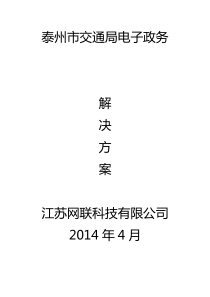 泰州市交通局电子政务

解
决
方
案

江苏网联科技有限公司
2014 年 4 月